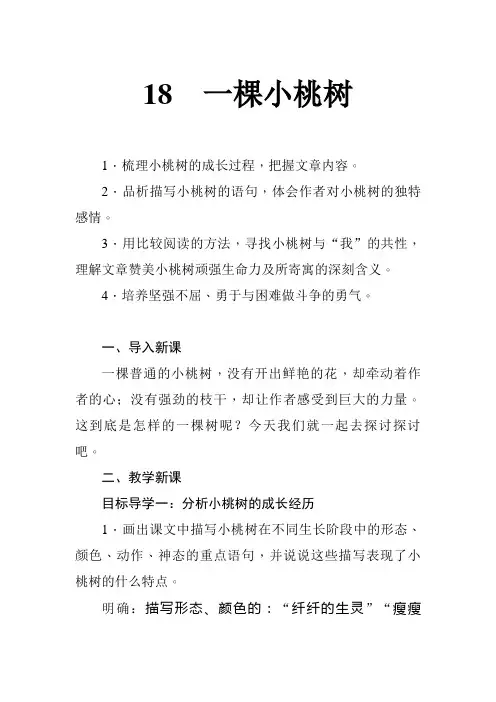 18　一棵小桃树

1．梳理小桃树的成长过程，把握文章内容。

2．品析描写小桃树的语句，体会作者对小桃树的独特感情。

3．用比较阅读的方法，寻找小桃树与“我”的共性，理解文章赞美小桃树顽强生命力及所寄寓的深刻含义。

4．培养坚强不屈、勇于与困难做斗争的勇气。

一、导入新课

一棵普通的小桃树，没有开出鲜艳的花，却牵动着作者的心；没有强劲的枝干，却让作者感受到巨大的力量。这到底是怎样的一棵树呢？今天我们就一起去探讨探讨吧。

二、教学新课

目标导学一：分析小桃树的成长经历

1．画出课文中描写小桃树在不同生长阶段中的形态、颜色、动作、神态的重点语句，并说说这些描写表现了小桃树的什么特点。

明确：描写形态、颜色的：“纤纤的生灵”“瘦瘦